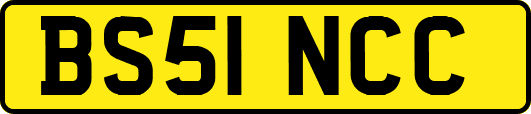 BS51 NCC